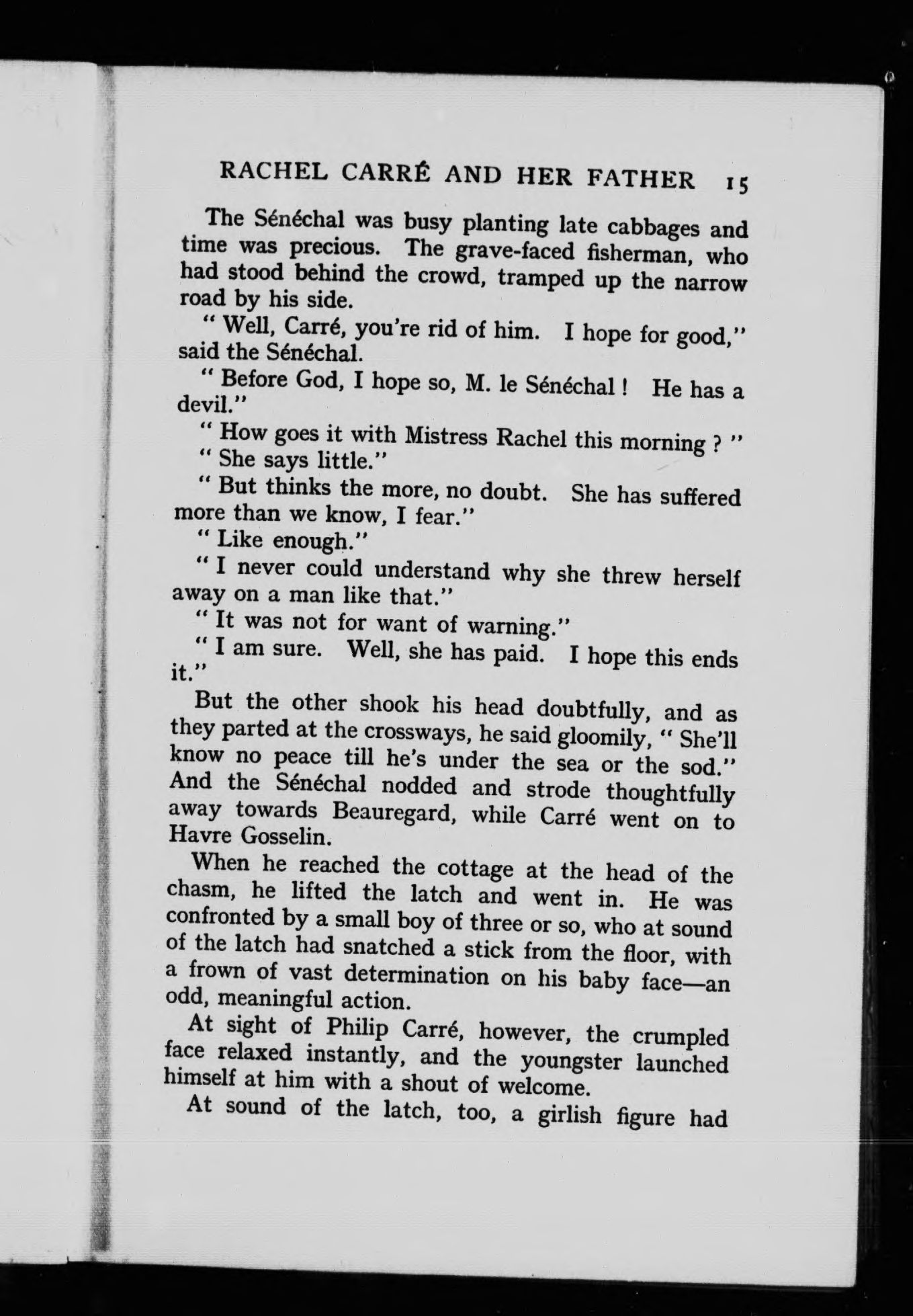 RACHEL CARRÉ AND HER FATHER 15

The Sénéchal was busy planting late cabbages and time was precious. The grave-faced fisherman, who had stood behind the crowd, tramped up the narrow road by his side.

" Well, Carré, you're rid of him. I hope for good," said the Sénéchal.

" Before God, I hope so, M. le Sénéchal ! He has a devil."

" How goes it with Mistress Rachel this morning ? "

" She says little."

" But thinks the more, no doubt. She has suffered more than we know, I fear."

" Like enough."

" I never could understand why she threw herself away on a man like that."

" It was not for want of warning."

" I am sure. Well, she has paid. I hope this ends it."

But the other shook his head doubtfully, and as they parted at the crossways, he said gloomily, " She'll know no peace till he's under the sea or the sod." And the Sénéchal nodded and strode thoughtfully away towards Beauregard, while Carré went on to Havre Gosselin.

When he reached the cottage at the head of the chasm, he lifted the latch and went in. He was confronted by a small boy of three or so, who at sound of the latch had snatched a stick from the floor, with a frown of vast determination on his baby face—an odd, meaningful action.

At sight of Philip Carré, however, the crumpled face relaxed instantly, and the youngster launched himself at him with a shout of welcome.

At sound of the latch, too, a girlish figure had